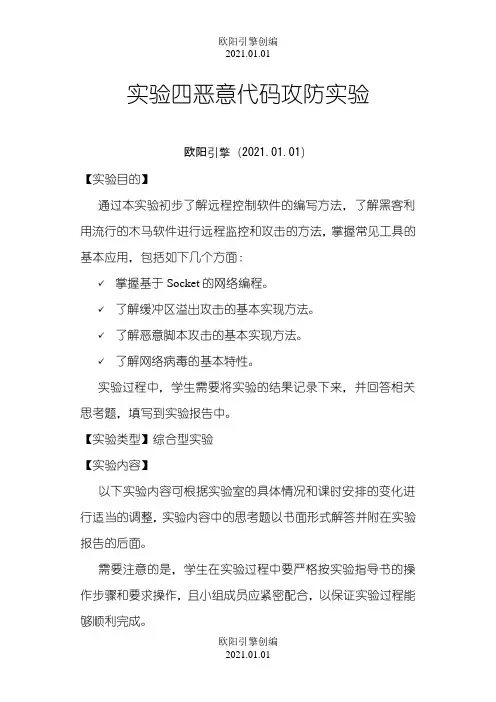 欧阳引擎创编
2021.01.01

实验四恶意代码攻防实验

欧阳引擎（2021.01.01）

【实验目的】

通过本实验初步了解远程控制软件的编写方法，了解黑客利用流行的木马软件进行远程监控和攻击的方法，掌握常见工具的基本应用，包括如下几个方面：

✓ 掌握基于 Socket 的网络编程。

✓ 了解缓冲区溢出攻击的基本实现方法。

✓ 了解恶意脚本攻击的基本实现方法。

✓ 了解网络病毒的基本特性。

实验过程中，学生需要将实验的结果记录下来，并回答相关思考题，填写到实验报告中。

【实验类型】综合型实验

【实验内容】

以下实验内容可根据实验室的具体情况和课时安排的变化进行适当的调整，实验内容中的思考题以书面形式解答并附在实验报告的后面。

需要注意的是，学生在实验过程中要严格按实验指导书的操作步骤和要求操作，且小组成员应紧密配合，以保证实验过程能够顺利完成。

欧阳引擎创编
2021.01.01